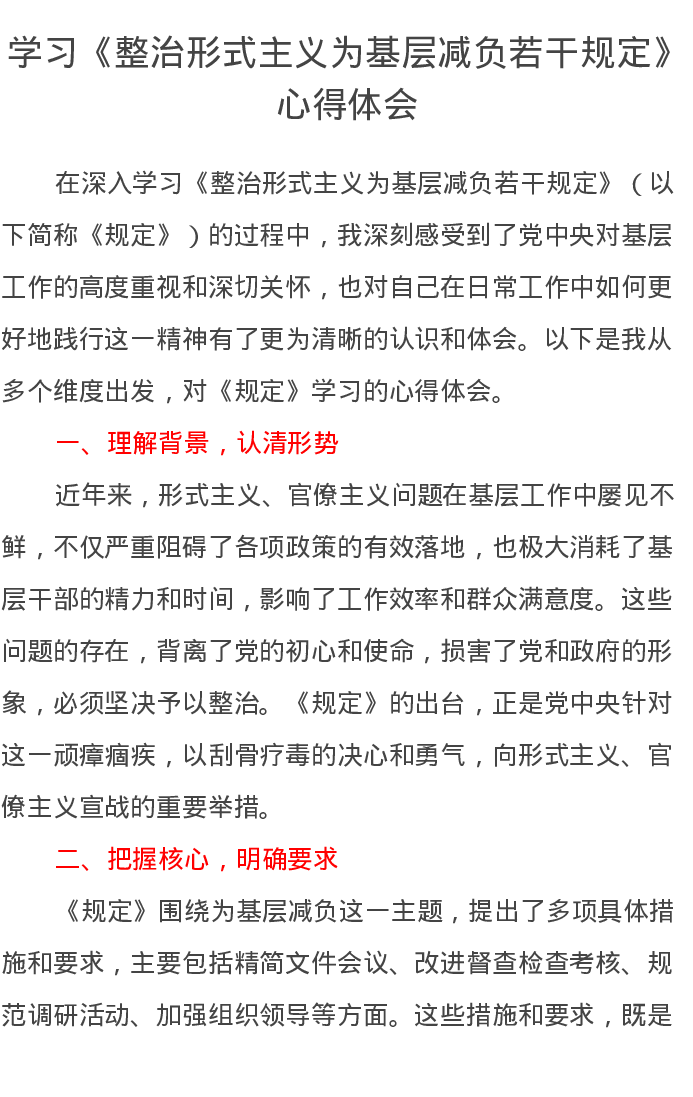 学习《整治形式主义为基层减负若干规定》心得体会

在深入学习《整治形式主义为基层减负若干规定》（以下简称《规定》）的过程中，我深刻感受到了党中央对基层工作的高度重视和深切关怀，也对自己在日常工作中如何更好地践行这一精神有了更为清晰的认识和体会。以下是我从多个维度出发，对《规定》学习的心得体会。

一、理解背景，认清形势

近年来，形式主义、官僚主义问题在基层工作中屡见不鲜，不仅严重阻碍了各项政策的有效落地，也极大消耗了基层干部的精力和时间，影响了工作效率和群众满意度。这些问题的存在，背离了党的初心和使命，损害了党和政府的形象，必须坚决予以整治。《规定》的出台，正是党中央针对这一顽瘴痼疾，以刮骨疗毒的决心和勇气，向形式主义、官僚主义宣战的重要举措。

二、把握核心，明确要求

《规定》围绕为基层减负这一主题，提出了多项具体措施和要求，主要包括精简文件会议、改进督查检查考核、规范调研活动、加强组织领导等方面。这些措施和要求，既是